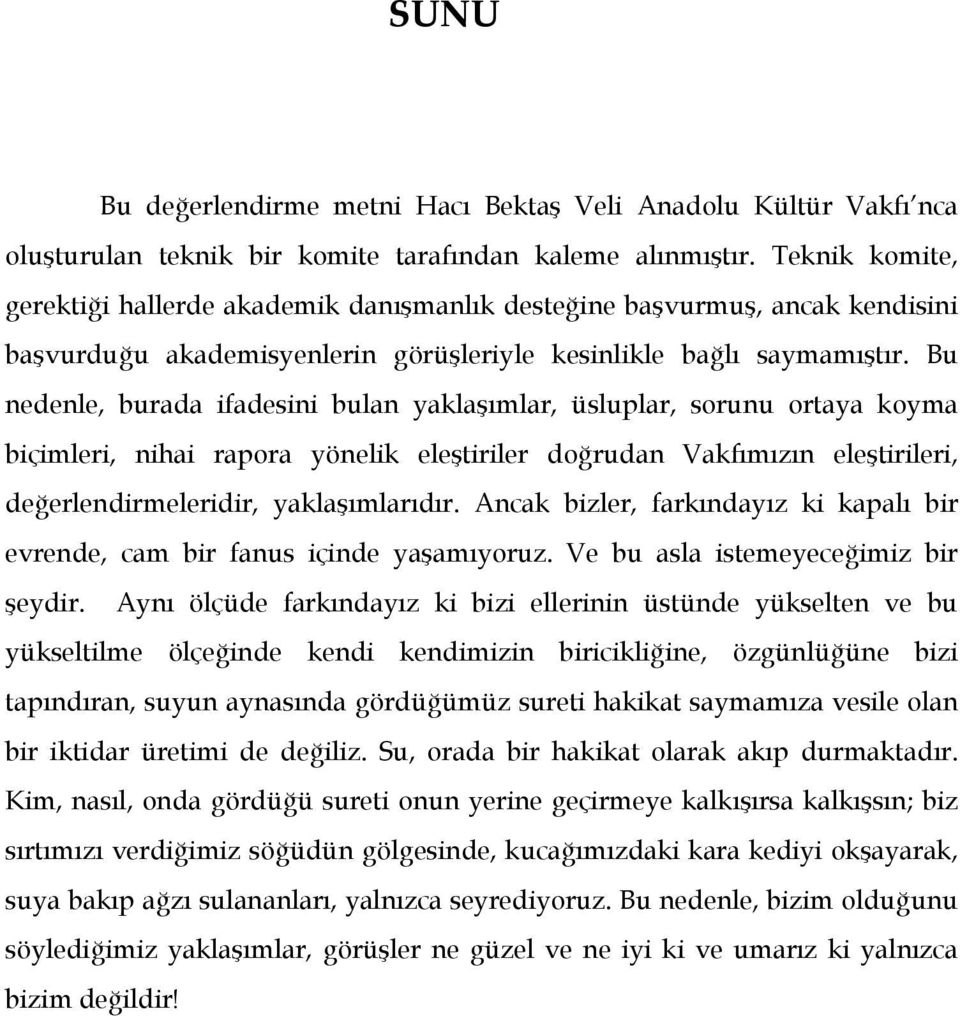 SUNU

Bu değerlendirme metni Hacı Bektaş Veli Anadolu Kültür Vakfı'nca oluşturulan teknik bir komite tarafından kaleme alınmıştır. Teknik komite, gerektiği hallerde akademik danışmanlık desteğine başvurmuş, ancak kendisini başvurduğu akademisyenlerin görüşleriyle kesinlikle bağlı saymamıştır. Bu nedenle, burada ifadesini bulan yaklaşımlar, üsluplar, sorunu ortaya koyma biçimleri, nihai rapora yönelik eleştiriler doğrudan Vakfımızın eleştirileri, değerlendirmeleridir, yaklaşımlarıdır. Ancak bizler, farkındayız ki kapalı bir evrende, cam bir fanus içinde yaşamıyoruz. Ve bu asla istemeyeceğimiz bir şeydir. Aynı ölçüde farkındayız ki bizi ellerinin üstünde yükselten ve bu yükseltilme ölçeğinde kendi kendimizin biricikliğine, özgünlüğüne bizi tapındıran, suyun aynasında gördüğümüz sureti hakikat saymamıza vesile olan bir iktidar üretimi de değiliz. Su, orada bir hakikat olarak akıp durmaktadır. Kim, nasıl, onda gördüğü sureti onun yerine geçirmeye kalkışırsa kalkışsın; biz sırtımızı verdiğimiz söğüdün gölgesinde, kucağımızdaki kara kediyi okşayarak, suya bakıp ağzı sulananları, yalnızca seyrediyoruz. Bu nedenle, bizim olduğunu söylediğimiz yaklaşımlar, görüşler ne güzel ve ne iyi ki ve umarız ki yalnızca bizim değildir!